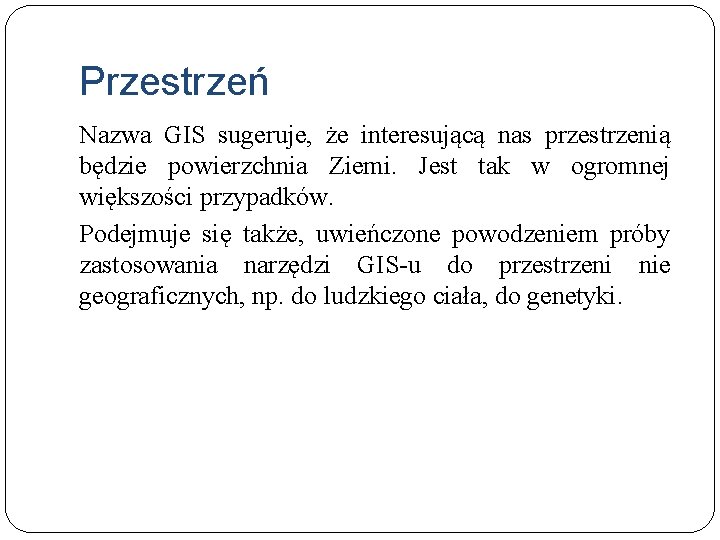 Przestrzeń

Nazwa GIS sugeruje, że interesującą nas przestrzenią będzie powierzchnia Ziemi. Jest tak w ogromnej większości przypadków.

Podejmuje się także, uwieńczone powodzeniem próby zastosowania narzędzi GIS-u do przestrzeni nie geograficznych, np. do ludzkiego ciała, do genetyki.